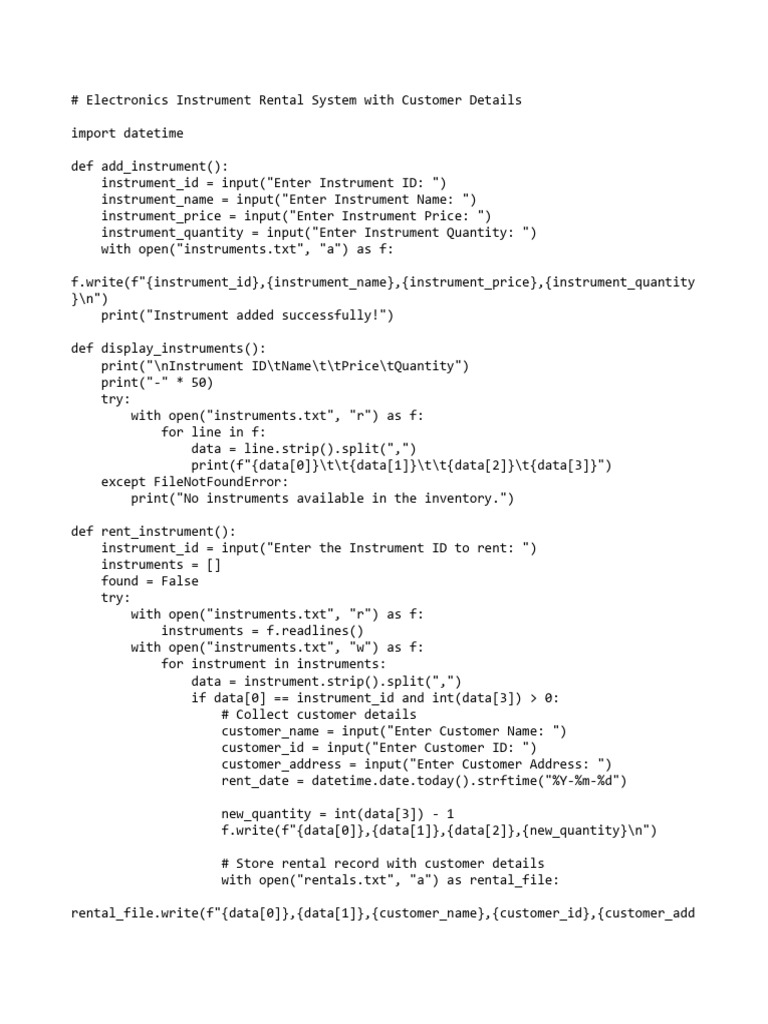 # Electronics Instrument Rental System with Customer Details

import datetime

def add_instrument():
    instrument_id = input("Enter Instrument ID: ")
    instrument_name = input("Enter Instrument Name: ")
    instrument_price = input("Enter Instrument Price: ")
    instrument_quantity = input("Enter Instrument Quantity: ")
    with open("instruments.txt", "a") as f:

f.write(f"{instrument_id},{instrument_name},{instrument_price},{instrument_quantity}\n")
    print("Instrument added successfully!")

def display_instruments():
    print("\nInstrument ID\tName\t\tPrice\tQuantity")
    print("-" * 50)
    try:
        with open("instruments.txt", "r") as f:
            for line in f:
                data = line.strip().split(",")
                print(f"{data[0]}\t\t{data[1]}\t\t{data[2]}\t{data[3]}")
    except FileNotFoundError:
        print("No instruments available in the inventory.")

def rent_instrument():
    instrument_id = input("Enter the Instrument ID to rent: ")
    instruments = []
    found = False
    try:
        with open("instruments.txt", "r") as f:
            instruments = f.readlines()
        with open("instruments.txt", "w") as f:
            for instrument in instruments:
                data = instrument.strip().split(",")
                if data[0] == instrument_id and int(data[3]) > 0:
                    # Collect customer details
                    customer_name = input("Enter Customer Name: ")
                    customer_id = input("Enter Customer ID: ")
                    customer_address = input("Enter Customer Address: ")
                    rent_date = datetime.date.today().strftime("%Y-%m-%d")

                    new_quantity = int(data[3]) - 1
                    f.write(f"{data[0]},{data[1]},{data[2]},{new_quantity}\n")

                    # Store rental record with customer details
                    with open("rentals.txt", "a") as rental_file:

rental_file.write(f"{data[0]},{data[1]},{customer_name},{customer_id},{customer_add